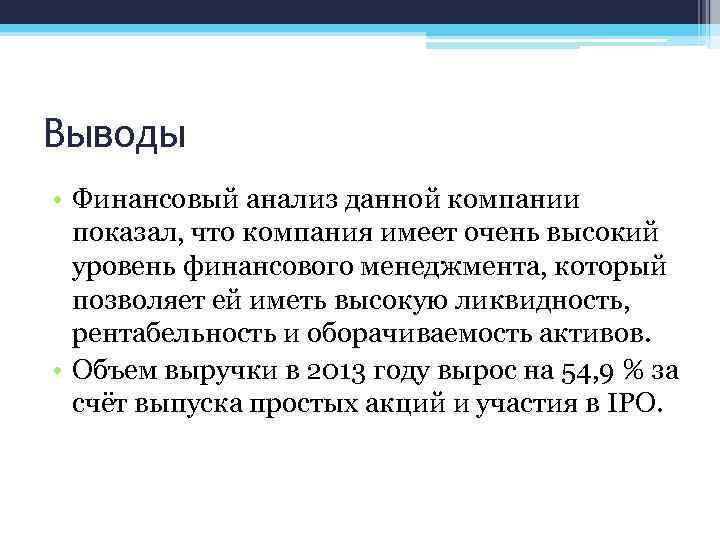 Выводы

• Финансовый анализ данной компании показал, что компания имеет очень высокий уровень финансового менеджмента, который позволяет ей иметь высокую ликвидность, рентабельность и оборачиваемость активов.
• Объем выручки в 2013 году вырос на 54,9 % за счёт выпуска простых акций и участия в IPO.